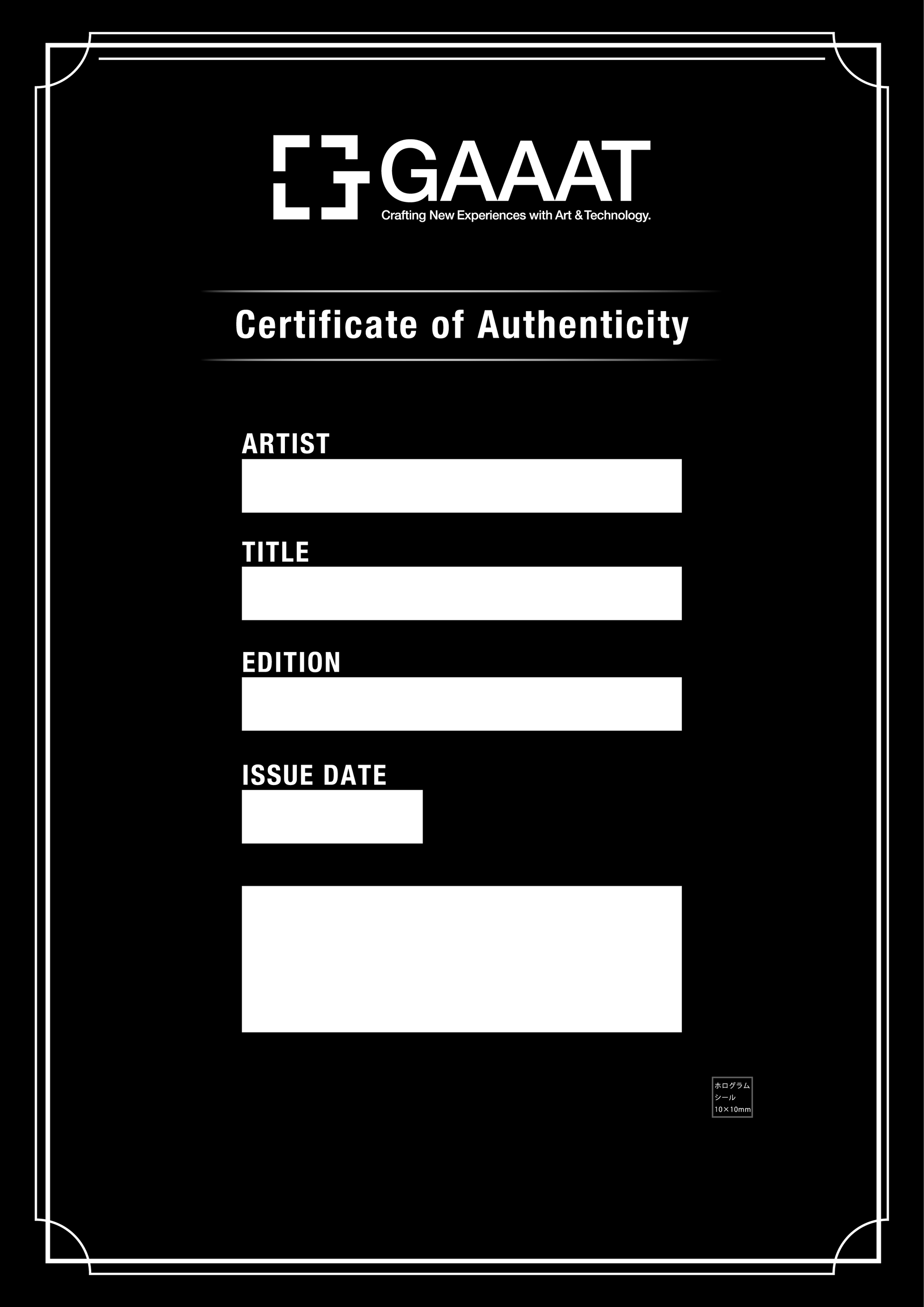 GAAAT
Crafting New Experiences with Art & Technology.

Certificate of Authenticity

ARTIST

TITLE

EDITION

ISSUE DATE

ホログラム
シール
10×10mm